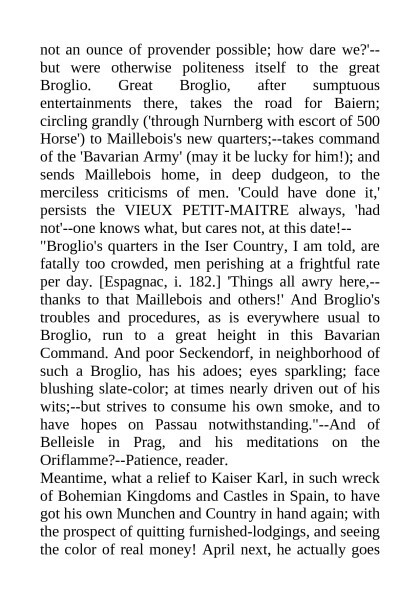 not an ounce of provender possible; how dare we?'--but were otherwise politeness itself to the great Broglio. Great Broglio, after sumptuous entertainments there, takes the road for Baiern; circling grandly ('through Nurnberg with escort of 500 Horse') to Maillebois's new quarters;--takes command of the 'Bavarian Army' (may it be lucky for him!); and sends Maillebois home, in deep dudgeon, to the merciless criticisms of men. 'Could have done it,' persists the VIEUX PETIT-MAITRE always, 'had not'--one knows what, but cares not, at this date!--
"Broglio's quarters in the Iser Country, I am told, are fatally too crowded, men perishing at a frightful rate per day. [Espagnac, i. 182.] 'Things all awry here,--thanks to that Maillebois and others!' And Broglio's troubles and procedures, as is everywhere usual to Broglio, run to a great height in this Bavarian Command. And poor Seckendorf, in neighborhood of such a Broglio, has his adoes; eyes sparkling; face blushing slate-color; at times nearly driven out of his wits;--but strives to consume his own smoke, and to have hopes on Passau notwithstanding."--And of Belleisle in Prag, and his meditations on the Oriflamme?--Patience, reader.
Meantime, what a relief to Kaiser Karl, in such wreck of Bohemian Kingdoms and Castles in Spain, to have got his own Munchen and Country in hand again; with the prospect of quitting furnished-lodgings, and seeing the color of real money! April next, he actually goes